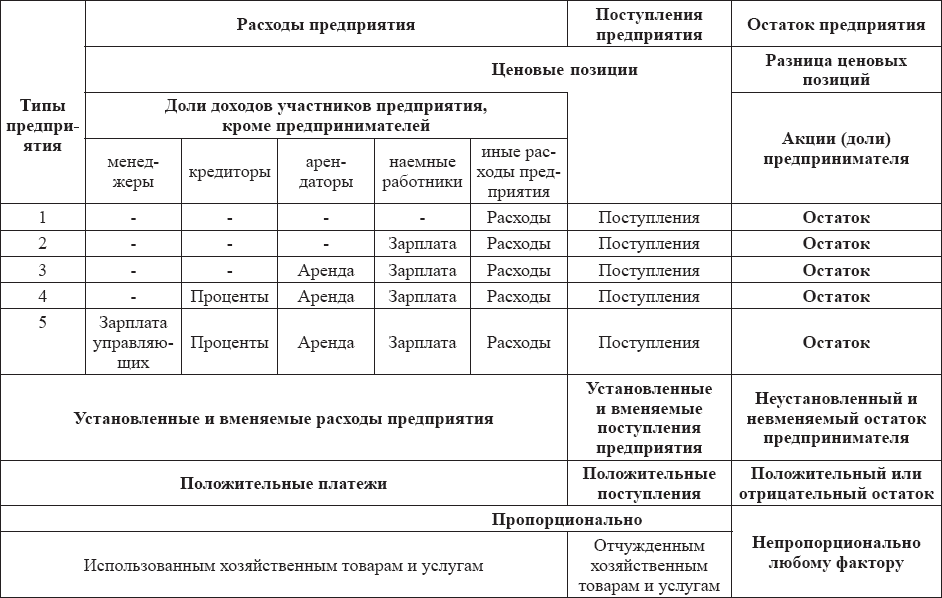 | Типы предприятия | Расходы предприятия | | | | | Поступления предприятия | Остаток предприятия |
|---|---|---|---|---|---|---|---|
| | Ценовые позиции | | | | | | Разница ценовых позиций |
| | Доли доходов участников предприятия, кроме предпринимателей | | | | | | Акции (доли) предпринимателя |
| | менеджеры | кредиторы | арендаторы | наемные работники | иные расходы предприятия | | |
| 1 | - | - | - | - | Расходы | Поступления | Остаток |
| 2 | - | - | - | Зарплата | Расходы | Поступления | Остаток |
| 3 | - | - | Аренда | Зарплата | Расходы | Поступления | Остаток |
| 4 | - | Проценты | Аренда | Зарплата | Расходы | Поступления | Остаток |
| 5 | Зарплата управляющих | Проценты | Аренда | Зарплата | Расходы | Поступления | Остаток |
| Установленные и вменяемые расходы предприятия | | | | | | Установленные и вменяемые поступления предприятия | Неустановленный и невменяемый остаток предпринимателя |
| Положительные платежи | | | | | | Положительные поступления | Положительный или отрицательный остаток |
| Пропорционально | | | | | | | Непропорционально любому фактору |
| Использованным хозяйственным товарам и услугам | | | | | | Отчужденным хозяйственным товарам и услугам | |